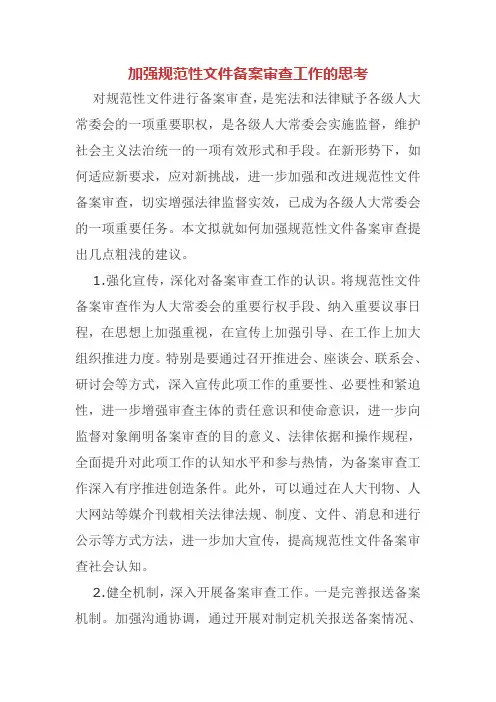 加强规范性文件备案审查工作的思考

对规范性文件进行备案审查，是宪法和法律赋予各级人大常委会的一项重要职权，是各级人大常委会实施监督，维护社会主义法治统一的一项有效形式和手段。在新形势下，如何适应新要求，应对新挑战，进一步加强和改进规范性文件备案审查，切实增强法律监督实效，已成为各级人大常委会的一项重要任务。本文拟就如何加强规范性文件备案审查提出几点粗浅的建议。

1.强化宣传，深化对备案审查工作的认识。将规范性文件备案审查作为人大常委会的重要行权手段、纳入重要议事日程，在思想上加强重视，在宣传上加强引导、在工作上加大组织推进力度。特别是要通过召开推进会、座谈会、联系会、研讨会等方式，深入宣传此项工作的重要性、必要性和紧迫性，进一步增强审查主体的责任意识和使命意识，进一步向监督对象阐明备案审查的目的意义、法律依据和操作规程，全面提升对此项工作的认知水平和参与热情，为备案审查工作深入有序推进创造条件。此外，可以通过在人大刊物、人大网站等媒介刊载相关法律法规、制度、文件、消息和进行公示等方式方法，进一步加大宣传，提高规范性文件备案审查社会认知。

2.健全机制，深入开展备案审查工作。一是完善报送备案机制。加强沟通协调，通过开展对制定机关报送备案情况、